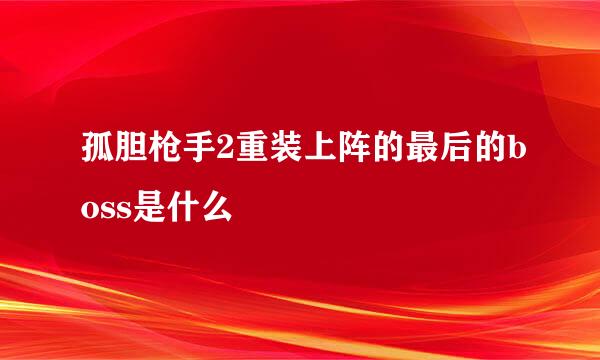 孤胆枪手2重装上阵的最后的boss是什么